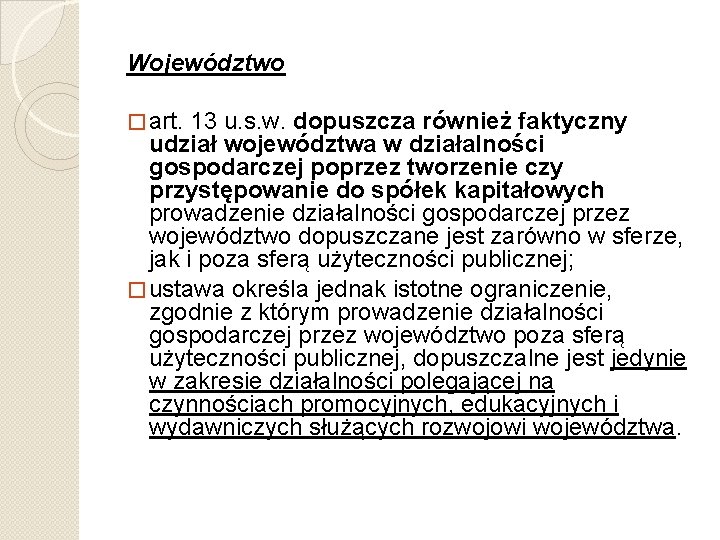 Województwo

art. 13 u.s.w. dopuszcza również faktyczny udział województwa w działalności gospodarczej poprzez tworzenie czy przystępowanie do spółek kapitałowych prowadzenie działalności gospodarczej przez województwo dopuszczane jest zarówno w sferze, jak i poza sferą użyteczności publicznej;

ustawa określa jednak istotne ograniczenie, zgodnie z którym prowadzenie działalności gospodarczej przez województwo poza sferą użyteczności publicznej, dopuszczalne jest jedynie w zakresie działalności polegającej na czynnościach promocyjnych, edukacyjnych i wydawniczych służących rozwojowi województwa.